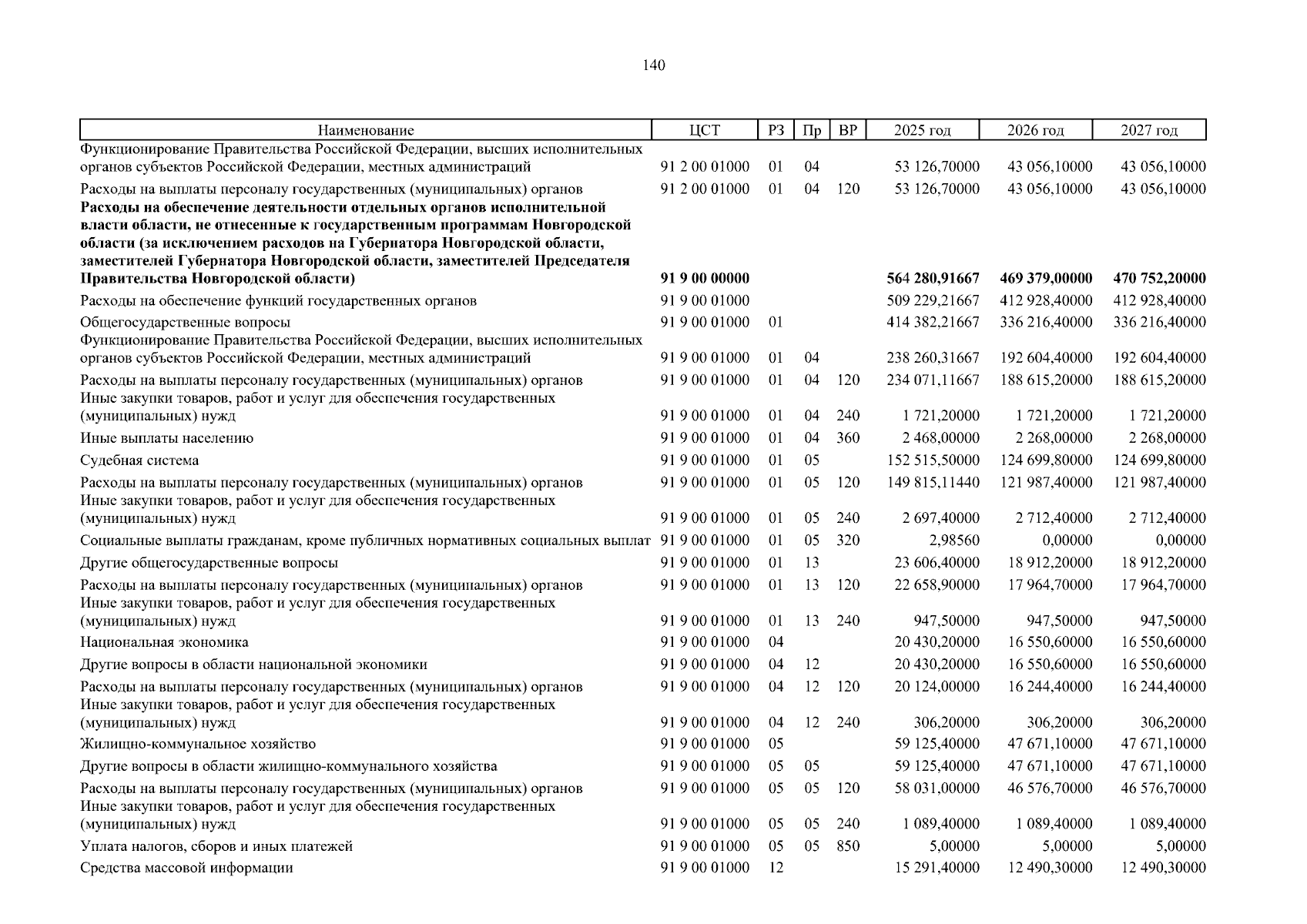 140

| Наименование | ЦСТ | РЗ | Пр | ВР | 2025 год | 2026 год | 2027 год |
|---|---|---|---|---|---|---|---|
| Функционирование Правительства Российской Федерации, высших исполнительных органов субъектов Российской Федерации, местных администраций | 91 2 00 01000 | 01 | 04 | | 53 126,70000 | 43 056,10000 | 43 056,10000 |
| Расходы на выплаты персоналу государственных (муниципальных) органов | 91 2 00 01000 | 01 | 04 | 120 | 53 126,70000 | 43 056,10000 | 43 056,10000 |
| **Расходы на обеспечение деятельности отдельных органов исполнительной власти области, не отнесенные к государственным программам Новгородской области (за исключением расходов на Губернатора Новгородской области, заместителей Губернатора Новгородской области, заместителей Председателя Правительства Новгородской области)** | **91 9 00 00000** | | | | **564 280,91667** | **469 379,00000** | **470 752,20000** |
| Расходы на обеспечение функций государственных органов | 91 9 00 01000 | | | | 509 229,21667 | 412 928,40000 | 412 928,40000 |
| Общегосударственные вопросы | 91 9 00 01000 | 01 | | | 414 382,21667 | 336 216,40000 | 336 216,40000 |
| Функционирование Правительства Российской Федерации, высших исполнительных органов субъектов Российской Федерации, местных администраций | 91 9 00 01000 | 01 | 04 | | 238 260,31667 | 192 604,40000 | 192 604,40000 |
| Расходы на выплаты персоналу государственных (муниципальных) органов | 91 9 00 01000 | 01 | 04 | 120 | 234 071,11667 | 188 615,20000 | 188 615,20000 |
| Иные закупки товаров, работ и услуг для обеспечения государственных (муниципальных) нужд | 91 9 00 01000 | 01 | 04 | 240 | 1 721,20000 | 1 721,20000 | 1 721,20000 |
| Иные выплаты населению | 91 9 00 01000 | 01 | 04 | 360 | 2 468,00000 | 2 268,00000 | 2 268,00000 |
| Судебная система | 91 9 00 01000 | 01 | 05 | | 152 515,50000 | 124 699,80000 | 124 699,80000 |
| Расходы на выплаты персоналу государственных (муниципальных) органов | 91 9 00 01000 | 01 | 05 | 120 | 149 815,11440 | 121 987,40000 | 121 987,40000 |
| Иные закупки товаров, работ и услуг для обеспечения государственных (муниципальных) нужд | 91 9 00 01000 | 01 | 05 | 240 | 2 697,40000 | 2 712,40000 | 2 712,40000 |
| Социальные выплаты гражданам, кроме публичных нормативных социальных выплат | 91 9 00 01000 | 01 | 05 | 320 | 2,98560 | 0,00000 | 0,00000 |
| Другие общегосударственные вопросы | 91 9 00 01000 | 01 | 13 | | 23 606,40000 | 18 912,20000 | 18 912,20000 |
| Расходы на выплаты персоналу государственных (муниципальных) органов | 91 9 00 01000 | 01 | 13 | 120 | 22 658,90000 | 17 964,70000 | 17 964,70000 |
| Иные закупки товаров, работ и услуг для обеспечения государственных (муниципальных) нужд | 91 9 00 01000 | 01 | 13 | 240 | 947,50000 | 947,50000 | 947,50000 |
| Национальная экономика | 91 9 00 01000 | 04 | | | 20 430,20000 | 16 550,60000 | 16 550,60000 |
| Другие вопросы в области национальной экономики | 91 9 00 01000 | 04 | 12 | | 20 430,20000 | 16 550,60000 | 16 550,60000 |
| Расходы на выплаты персоналу государственных (муниципальных) органов | 91 9 00 01000 | 04 | 12 | 120 | 20 124,00000 | 16 244,40000 | 16 244,40000 |
| Иные закупки товаров, работ и услуг для обеспечения государственных (муниципальных) нужд | 91 9 00 01000 | 04 | 12 | 240 | 306,20000 | 306,20000 | 306,20000 |
| Жилищно-коммунальное хозяйство | 91 9 00 01000 | 05 | | | 59 125,40000 | 47 671,10000 | 47 671,10000 |
| Другие вопросы в области жилищно-коммунального хозяйства | 91 9 00 01000 | 05 | 05 | | 59 125,40000 | 47 671,10000 | 47 671,10000 |
| Расходы на выплаты персоналу государственных (муниципальных) органов | 91 9 00 01000 | 05 | 05 | 120 | 58 031,00000 | 46 576,70000 | 46 576,70000 |
| Иные закупки товаров, работ и услуг для обеспечения государственных (муниципальных) нужд | 91 9 00 01000 | 05 | 05 | 240 | 1 089,40000 | 1 089,40000 | 1 089,40000 |
| Уплата налогов, сборов и иных платежей | 91 9 00 01000 | 05 | 05 | 850 | 5,00000 | 5,00000 | 5,00000 |
| Средства массовой информации | 91 9 00 01000 | 12 | | | 15 291,40000 | 12 490,30000 | 12 490,30000 |